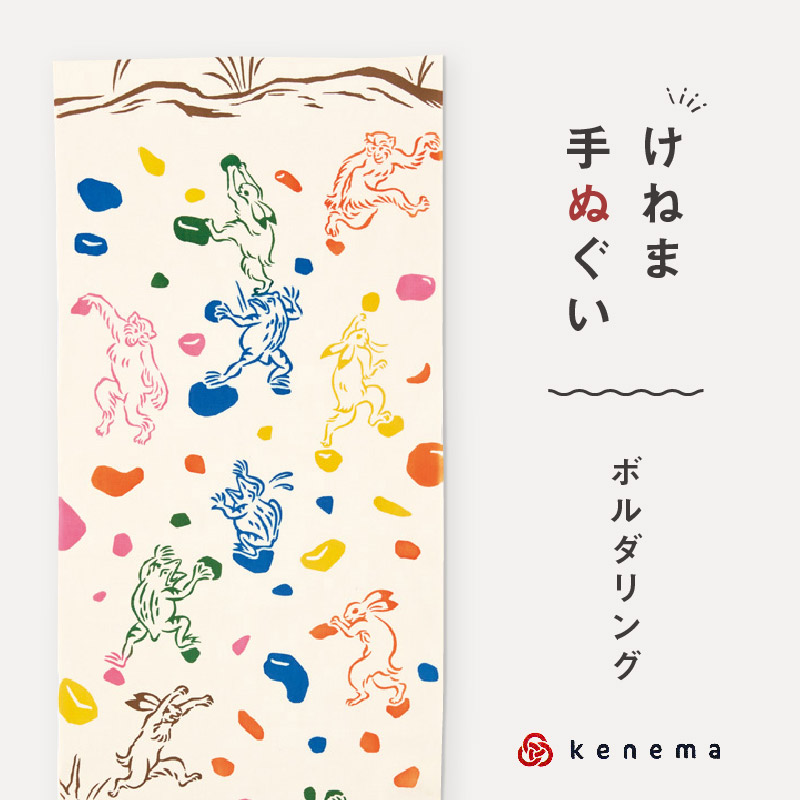 けねま
手ぬぐい

ボルダリング

kenema